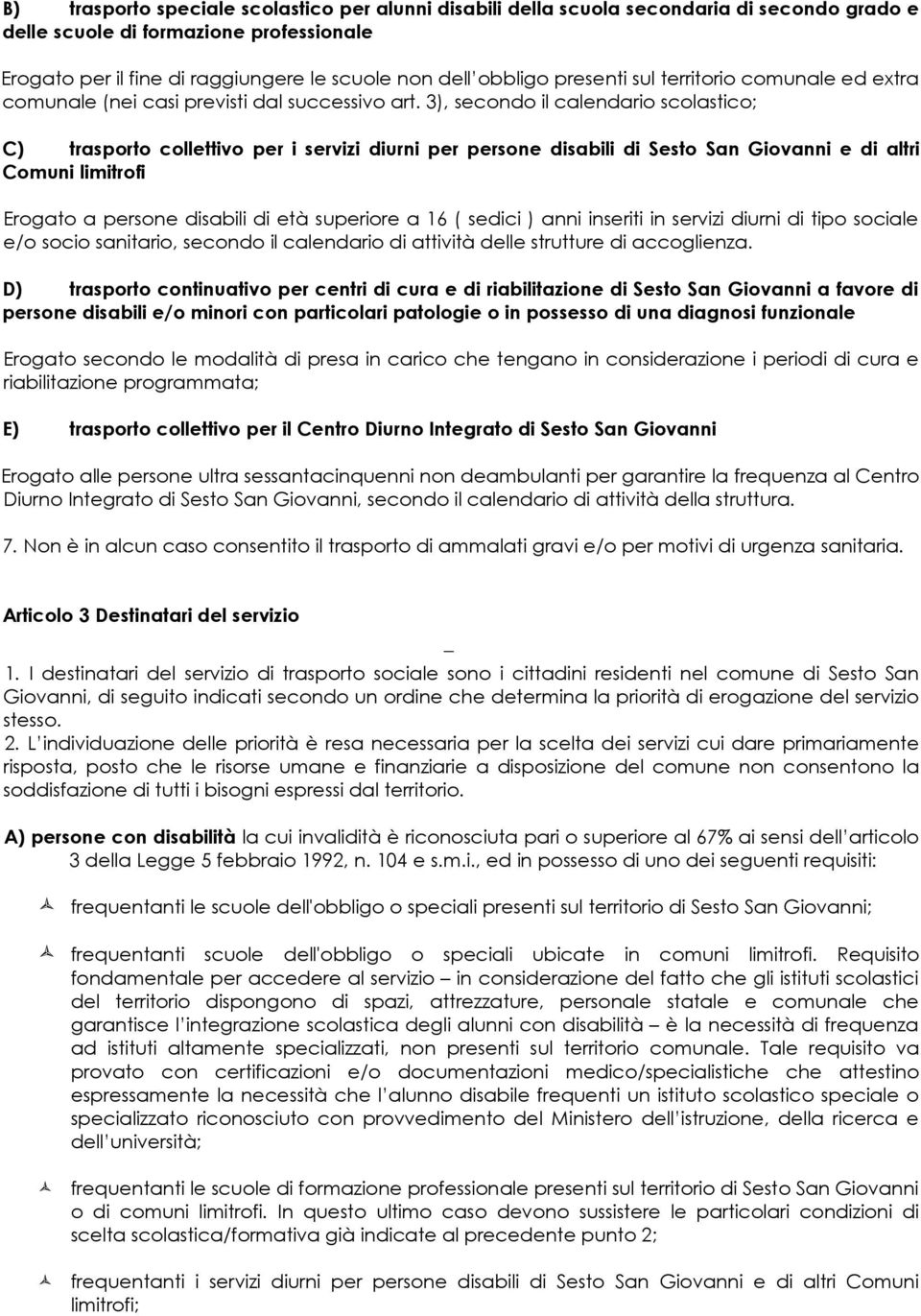 B) trasporto speciale scolastico per alunni disabili della scuola secondaria di secondo grado e delle scuole di formazione professionale

Erogato per il fine di raggiungere le scuole non dell'obbligo presenti sul territorio comunale ed extra comunale (nei casi previsti dal successivo art. 3), secondo il calendario scolastico;

C) trasporto collettivo per i servizi diurni per persone disabili di Sesto San Giovanni e di altri Comuni limitrofi

Erogato a persone disabili di età superiore a 16 ( sedici ) anni inseriti in servizi diurni di tipo sociale e/o socio sanitario, secondo il calendario di attività delle strutture di accoglienza.

D) trasporto continuativo per centri di cura e di riabilitazione di Sesto San Giovanni a favore di persone disabili e/o minori con particolari patologie o in possesso di una diagnosi funzionale

Erogato secondo le modalità di presa in carico che tengano in considerazione i periodi di cura e riabilitazione programmata;

E) trasporto collettivo per il Centro Diurno Integrato di Sesto San Giovanni

Erogato alle persone ultra sessantacinquenni non deambulanti per garantire la frequenza al Centro Diurno Integrato di Sesto San Giovanni, secondo il calendario di attività della struttura.

7. Non è in alcun caso consentito il trasporto di ammalati gravi e/o per motivi di urgenza sanitaria.

Articolo 3 Destinatari del servizio

1. I destinatari del servizio di trasporto sociale sono i cittadini residenti nel comune di Sesto San Giovanni, di seguito indicati secondo un ordine che determina la priorità di erogazione del servizio stesso.
2. L'individuazione delle priorità è resa necessaria per la scelta dei servizi cui dare primariamente risposta, posto che le risorse umane e finanziarie a disposizione del comune non consentono la soddisfazione di tutti i bisogni espressi dal territorio.

A) persone con disabilità la cui invalidità è riconosciuta pari o superiore al 67% ai sensi dell'articolo 3 della Legge 5 febbraio 1992, n. 104 e s.m.i., ed in possesso di uno dei seguenti requisiti:

frequentanti le scuole dell'obbligo o speciali presenti sul territorio di Sesto San Giovanni;

frequentanti scuole dell'obbligo o speciali ubicate in comuni limitrofi. Requisito fondamentale per accedere al servizio – in considerazione del fatto che gli istituti scolastici del territorio dispongono di spazi, attrezzature, personale statale e comunale che garantisce l'integrazione scolastica degli alunni con disabilità – è la necessità di frequenza ad istituti altamente specializzati, non presenti sul territorio comunale. Tale requisito va provato con certificazioni e/o documentazioni medico/specialistiche che attestino espressamente la necessità che l'alunno disabile frequenti un istituto scolastico speciale o specializzato riconosciuto con provvedimento del Ministero dell'istruzione, della ricerca e dell'università;

frequentanti le scuole di formazione professionale presenti sul territorio di Sesto San Giovanni o di comuni limitrofi. In questo ultimo caso devono sussistere le particolari condizioni di scelta scolastica/formativa già indicate al precedente punto 2;

frequentanti i servizi diurni per persone disabili di Sesto San Giovanni e di altri Comuni limitrofi;